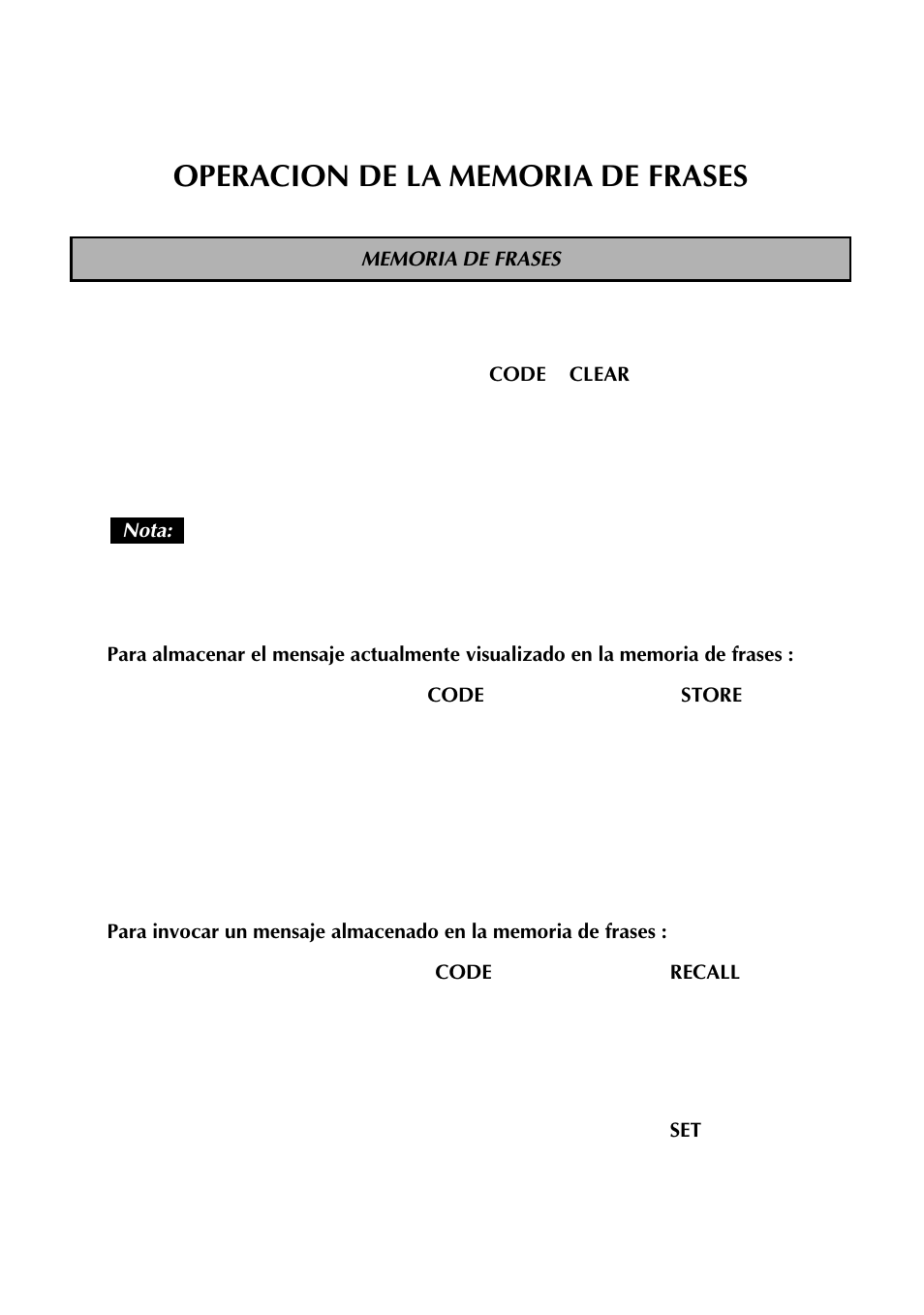 OPERACION DE LA MEMORIA DE FRASES

MEMORIA DE FRASES

CODE CLEAR

Nota:

Para almacenar el mensaje actualmente visualizado en la memoria de frases :

CODE STORE

Para invocar un mensaje almacenado en la memoria de frases :

CODE RECALL

SET